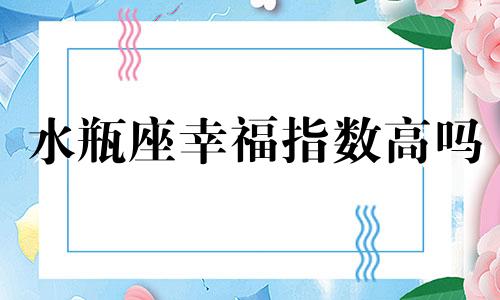 水瓶座幸福指数高吗